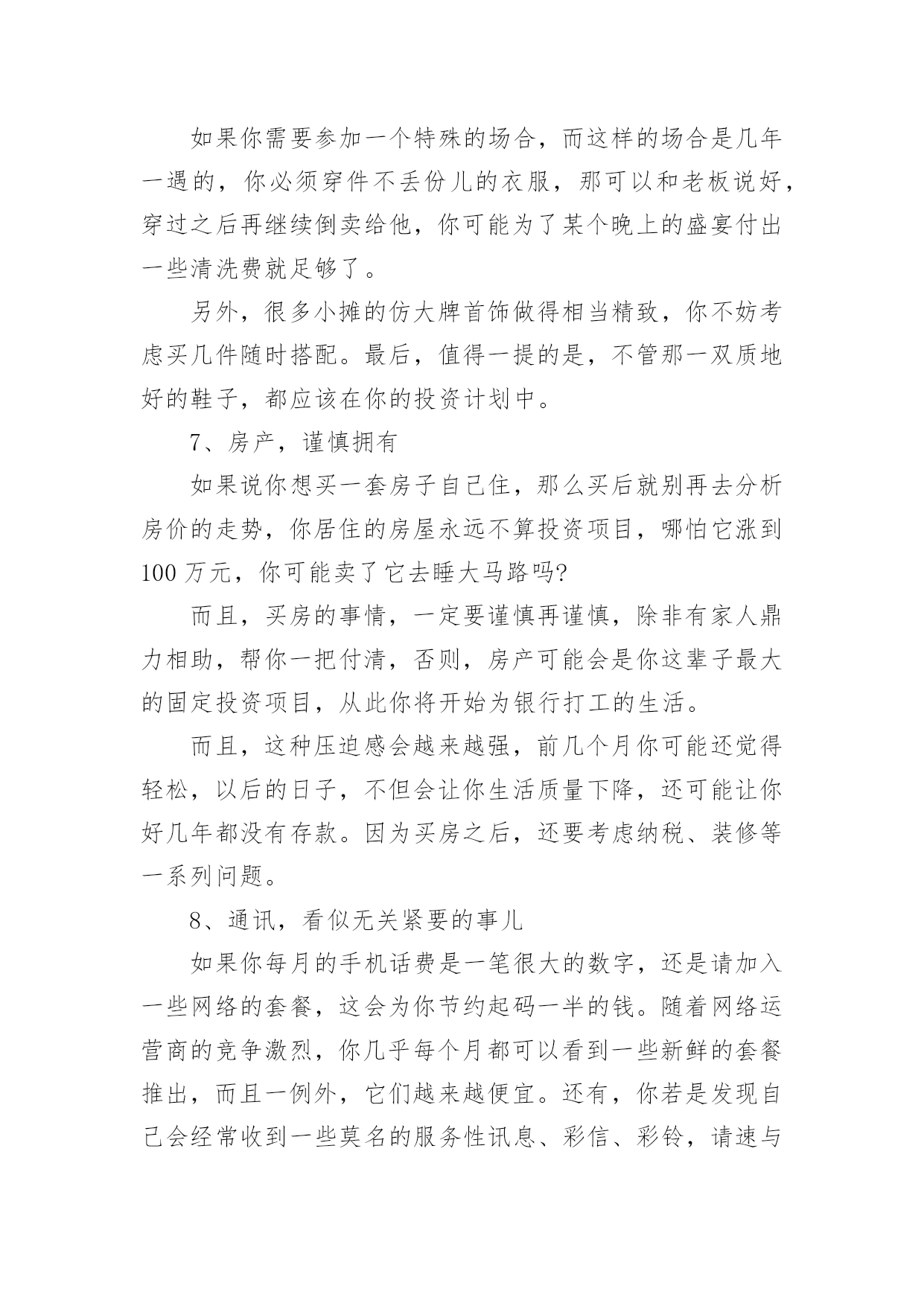 如果你需要参加一个特殊的场合，而这样的场合是几年一遇的，你必须穿件不丢份儿的衣服，那可以和老板说好，穿过之后再继续倒卖给他，你可能为了某个晚上的盛宴付出一些清洗费就足够了。

另外，很多小摊的仿大牌首饰做得相当精致，你不妨考虑买几件随时搭配。最后，值得一提的是，不管那一双质地好的鞋子，都应该在你的投资计划中。

7、房产，谨慎拥有

如果说你想买一套房子自己住，那么买后就别再去分析房价的走势，你居住的房屋永远不算投资项目，哪怕它涨到100万元，你可能卖了它去睡大马路吗?

而且，买房的事情，一定要谨慎再谨慎，除非有家人鼎力相助，帮你一把付清，否则，房产可能会是你这辈子最大的固定投资项目，从此你将开始为银行打工的生活。

而且，这种压迫感会越来越强，前几个月你可能还觉得轻松，以后的日子，不但会让你生活质量下降，还可能让你好几年都没有存款。因为买房之后，还要考虑纳税、装修等一系列问题。

8、通讯，看似无关紧要的事儿

如果你每月的手机话费是一笔很大的数字，还是请加入一些网络的套餐，这会为你节约起码一半的钱。随着网络运营商的竞争激烈，你几乎每个月都可以看到一些新鲜的套餐推出，而且一例外，它们越来越便宜。还有，你若是发现自己会经常收到一些莫名的服务性讯息、彩信、彩铃，请速与